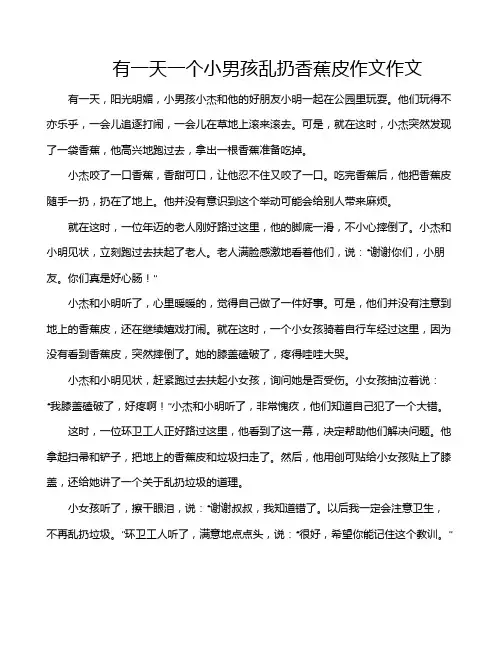 有一天一个小男孩乱扔香蕉皮作文作文

有一天，阳光明媚，小男孩小杰和他的好朋友小明一起在公园里玩耍。他们玩得不亦乐乎，一会儿追逐打闹，一会儿在草地上滚来滚去。可是，就在这时，小杰突然发现了一袋香蕉，他高兴地跑过去，拿出一根香蕉准备吃掉。

小杰咬了一口香蕉，香甜可口，让他忍不住又咬了一口。吃完香蕉后，他把香蕉皮随手一扔，扔在了地上。他并没有意识到这个举动可能会给别人带来麻烦。

就在这时，一位年迈的老人刚好路过这里，他的脚底一滑，不小心摔倒了。小杰和小明见状，立刻跑过去扶起了老人。老人满脸感激地看着他们，说："谢谢你们，小朋友。你们真是好心肠！"

小杰和小明听了，心里暖暖的，觉得自己做了一件好事。可是，他们并没有注意到地上的香蕉皮，还在继续嬉戏打闹。就在这时，一个小女孩骑着自行车经过这里，因为没有看到香蕉皮，突然摔倒了。她的膝盖磕破了，疼得哇哇大哭。

小杰和小明见状，赶紧跑过去扶起小女孩，询问她是否受伤。小女孩抽泣着说："我膝盖磕破了，好疼啊！"小杰和小明听了，非常愧疚，他们知道自己犯了一个大错。

这时，一位环卫工人正好路过这里，他看到了这一幕，决定帮助他们解决问题。他拿起扫帚和铲子，把地上的香蕉皮和垃圾扫走了。然后，他用创可贴给小女孩贴上了膝盖，还给她讲了一个关于乱扔垃圾的道理。

小女孩听了，擦干眼泪，说："谢谢叔叔，我知道错了。以后我一定会注意卫生，不再乱扔垃圾。"环卫工人听了，满意地点点头，说："很好，希望你能记住这个教训。"